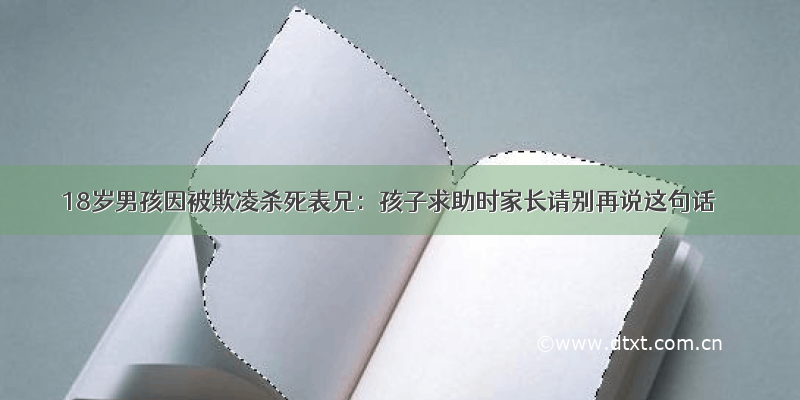 18岁男孩因被欺凌杀死表兄：孩子求助时家长请别再说这句话

©www.dtxt.com.cn